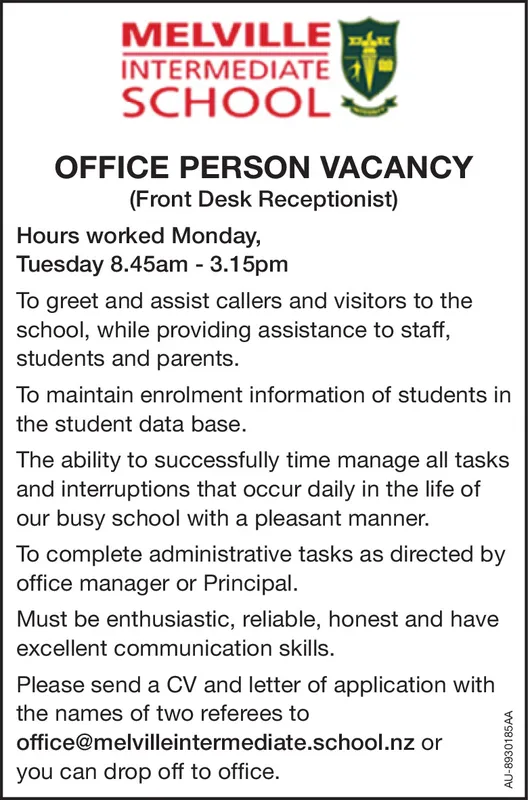 MELVILLE
INTERMEDIATE
SCHOOL

OFFICE PERSON VACANCY
(Front Desk Receptionist)

Hours worked Monday, Tuesday 8.45am - 3.15pm

To greet and assist callers and visitors to the school, while providing assistance to staff, students and parents.

To maintain enrolment information of students in the student data base.

The ability to successfully time manage all tasks and interruptions that occur daily in the life of our busy school with a pleasant manner.

To complete administrative tasks as directed by office manager or Principal.

Must be enthusiastic, reliable, honest and have excellent communication skills.

Please send a CV and letter of application with the names of two referees to office@melvilleintermediate.school.nz or you can drop off to office.

AU-8930185AA